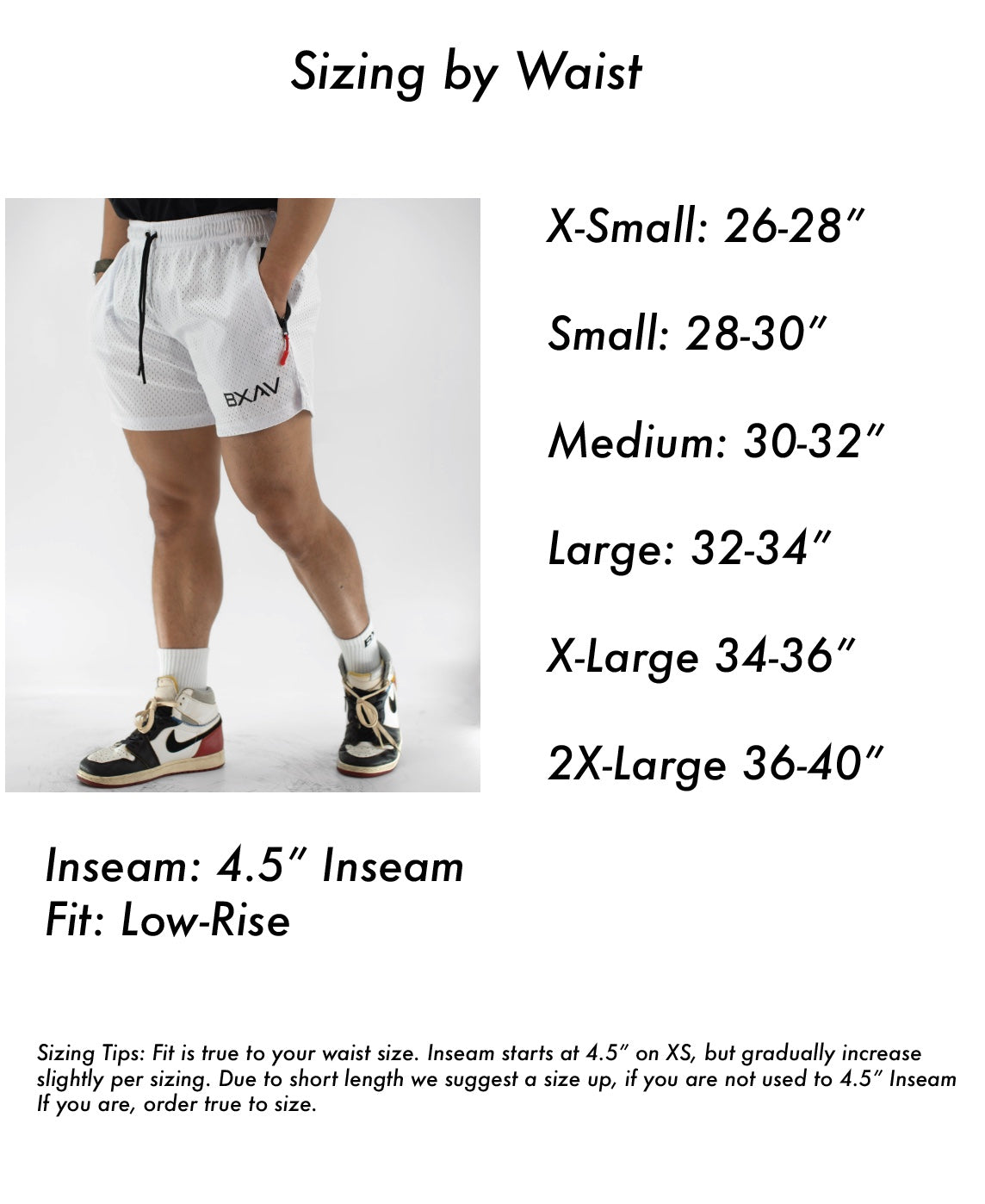 Sizing by Waist

BXAV

X-Small: 26-28"

Small: 28-30"

Medium: 30-32"

Large: 32-34"

X-Large 34-36"

2X-Large 36-40"

Inseam: 4.5" Inseam
Fit: Low-Rise

Sizing Tips: Fit is true to your waist size. Inseam starts at 4.5" on XS, but gradually increase slightly per sizing. Due to short length we suggest a size up, if you are not used to 4.5" Inseam If you are, order true to size.